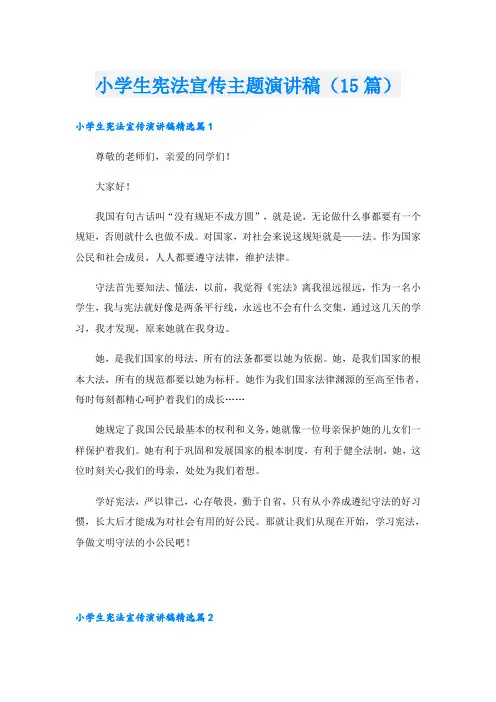 小学生宪法宣传主题演讲稿（15篇）

小学生宪法宣传演讲稿精选篇1

尊敬的老师们，亲爱的同学们！

大家好！

我国有句古话叫“没有规矩不成方圆”，就是说，无论做什么事都要有一个规矩，否则就什么也做不成。对国家，对社会来说这规矩就是——法。作为国家公民和社会成员，人人都要遵守法律，维护法律。

守法首先要知法、懂法，以前，我觉得《宪法》离我很远很远，作为一名小学生，我与宪法就好像是两条平行线，永远也不会有什么交集，通过这几天的学习，我才发现，原来她就在我身边。

她，是我们国家的母法，所有的法条都要以她为依据。她，是我们国家的根本大法，所有的规范都要以她为标杆。她作为我们国家法律渊源的至高至伟者，每时每刻都精心呵护着我们的成长……

她规定了我国公民最基本的权利和义务，她就像一位母亲保护她的儿女们一样保护着我们。她有利于巩固和发展国家的根本制度，有利于健全法制，她，这位时刻关心我们的母亲，处处为我们着想。

学好宪法，严以律己，心存敬畏，勤于自省，只有从小养成遵纪守法的好习惯，长大后才能成为对社会有用的好公民。那就让我们从现在开始，学习宪法，争做文明守法的小公民吧！

小学生宪法宣传演讲稿精选篇2